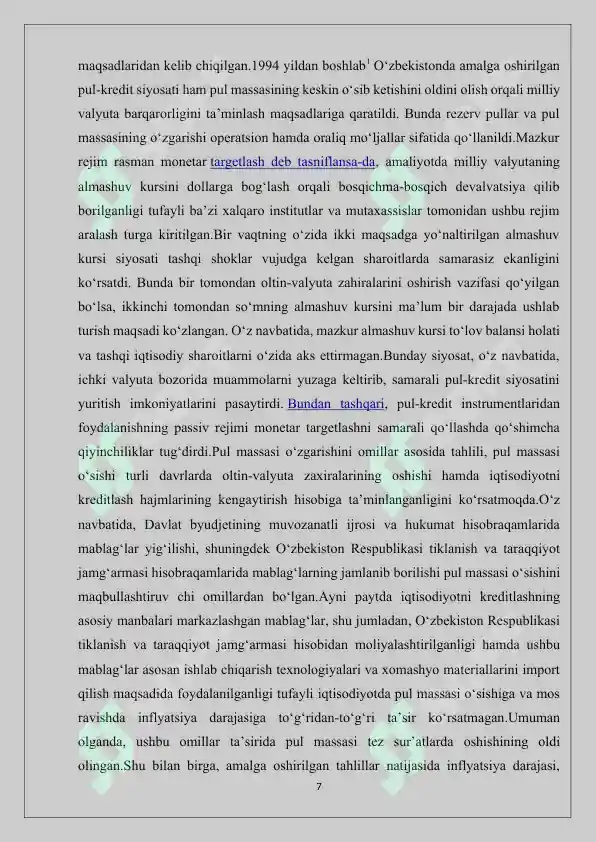 maqsadlaridan kelib chiqilgan.1994 yildan boshlab$^{1}$ O'zbekistonda amalga oshirilgan pul-kredit siyosati ham pul massasining keskin o'sib ketishini oldini olish orqali milliy valyuta barqarorligini ta'minlash maqsadlariga qaratildi. Bunda rezerv pullar va pul massasining o'zgarishi operatsion hamda oraliq mo'ljallar sifatida qo'llanildi.Mazkur rejim rasman monetar targetlash deb tasniflansa-da, amaliyotda milliy valyutaning almashuv kursini dollarga bog'lash orqali bosqichma-bosqich devalvatsiya qilib borilganligi tufayli ba'zi xalqaro institutlar va mutaxassislar tomonidan ushbu rejim aralash turga kiritilgan.Bir vaqtning o'zida ikki maqsadga yo'naltirilgan almashuv kursi siyosati tashqi shoklar vujudga kelgan sharoitlarda samarasiz ekanligini ko'rsatdi. Bunda bir tomondan oltin-valyuta zahiralarini oshirish vazifasi qo'yilgan bo'lsa, ikkinchi tomondan so'mning almashuv kursini ma'lum bir darajada ushlab turish maqsadi ko'zlangan. O'z navbatida, mazkur almashuv kursi to'lov balansi holati va tashqi iqtisodiy sharoitlarni o'zida aks ettirmagan.Bunday siyosat, o'z navbatida, ichki valyuta bozorida muammolarni yuzaga keltirib, samarali pul-kredit siyosatini yuritish imkoniyatlarini pasaytirdi. Bundan tashqari, pul-kredit instrumentlaridan foydalanishning passiv rejimi monetar targetlashni samarali qo'llashda qo'shimcha qiyinchiliklar tug'dirdi.Pul massasi o'zgarishini omillar asosida tahlili, pul massasi o'sishi turli davrlarda oltin-valyuta zaxiralarining oshishi hamda iqtisodiyotni kreditlash hajmlarining kengaytirish hisobiga ta'minlanganligini ko'rsatmoqda.O'z navbatida, Davlat byudjetining muvozanatli ijrosi va hukumat hisobraqamlarida mablag'lar yig'ilishi, shuningdek O'zbekiston Respublikasi tiklanish va taraqqiyot jamg'armasi hisobraqamlarida mablag'larning jamlanib borilishi pul massasi o'sishini maqbullashtiruv chi omillardan bo'lgan.Ayni paytda iqtisodiyotni kreditlashning asosiy manbalari markazlashgan mablag'lar, shu jumladan, O'zbekiston Respublikasi tiklanish va taraqqiyot jamg'armasi hisobidan moliyalashtirilganligi hamda ushbu mablag'lar asosan ishlab chiqarish texnologiyalari va xomashyo materiallarini import qilish maqsadida foydalanilganligi tufayli iqtisodiyotda pul massasi o'sishiga va mos ravishda inflyatsiya darajasiga to'g'ridan-to'g'ri ta'sir ko'rsatmagan.Umuman olganda, ushbu omillar ta'sirida pul massasi tez sur'atlarda oshishining oldi olingan.Shu bilan birga, amalga oshirilgan tahlillar natijasida inflyatsiya darajasi,

7